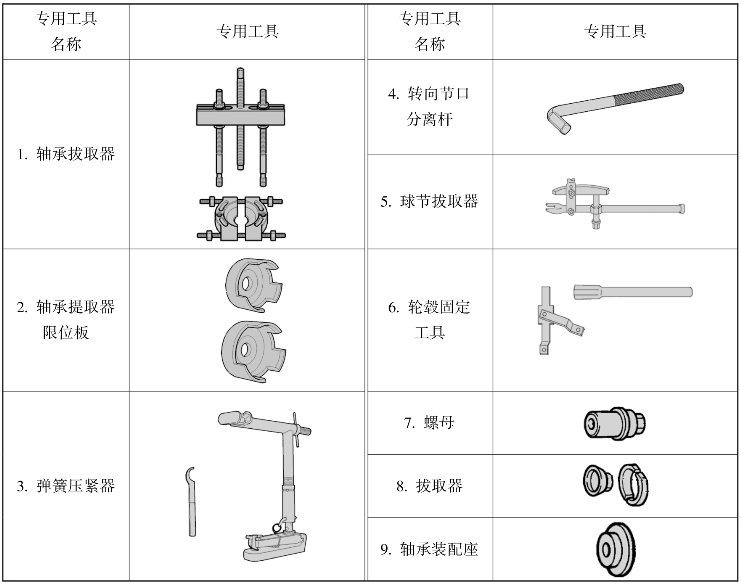 | 专用工具名称 | 专用工具 | 专用工具名称 | 专用工具 |
|---|---|---|---|
| 1.轴承拔取器 |  | 4.转向节口分离杆 |  |
|  |  | 5.球节拔取器 |  |
| 2.轴承提取器限位板 |  | 6.轮毂固定工具 |  |
| 3.弹簧压紧器 |  | 7.螺母 |  |
|  |  | 8.拔取器 |  |
|  |  | 9.轴承装配座 |  |